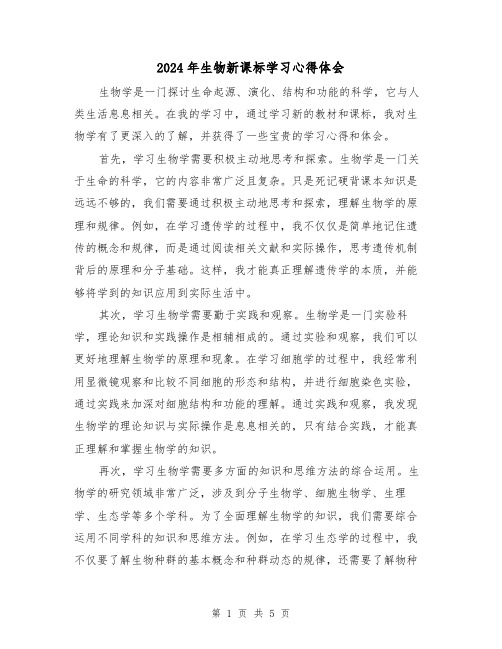 2024年生物新课标学习心得体会

生物学是一门探讨生命起源、演化、结构和功能的科学，它与人类生活息息相关。在我的学习中，通过学习新的教材和课标，我对生物学有了更深入的了解，并获得了一些宝贵的学习心得和体会。

首先，学习生物学需要积极主动地思考和探索。生物学是一门关于生命的科学，它的内容非常广泛且复杂。只是死记硬背课本知识是远远不够的，我们需要通过积极主动地思考和探索，理解生物学的原理和规律。例如，在学习遗传学的过程中，我不仅仅是简单地记住遗传的概念和规律，而是通过阅读相关文献和实际操作，思考遗传机制背后的原理和分子基础。这样，我才能真正理解遗传学的本质，并能够将学到的知识应用到实际生活中。

其次，学习生物学需要勤于实践和观察。生物学是一门实验科学，理论知识和实践操作是相辅相成的。通过实验和观察，我们可以更好地理解生物学的原理和现象。在学习细胞学的过程中，我经常利用显微镜观察和比较不同细胞的形态和结构，并进行细胞染色实验，通过实践来加深对细胞结构和功能的理解。通过实践和观察，我发现生物学的理论知识与实际操作是息息相关的，只有结合实践，才能真正理解和掌握生物学的知识。

再次，学习生物学需要多方面的知识和思维方法的综合运用。生物学的研究领域非常广泛，涉及到分子生物学、细胞生物学、生理学、生态学等多个学科。为了全面理解生物学的知识，我们需要综合运用不同学科的知识和思维方法。例如，在学习生态学的过程中，我不仅要了解生物种群的基本概念和种群动态的规律，还需要了解物种

第 1 页 共 5 页